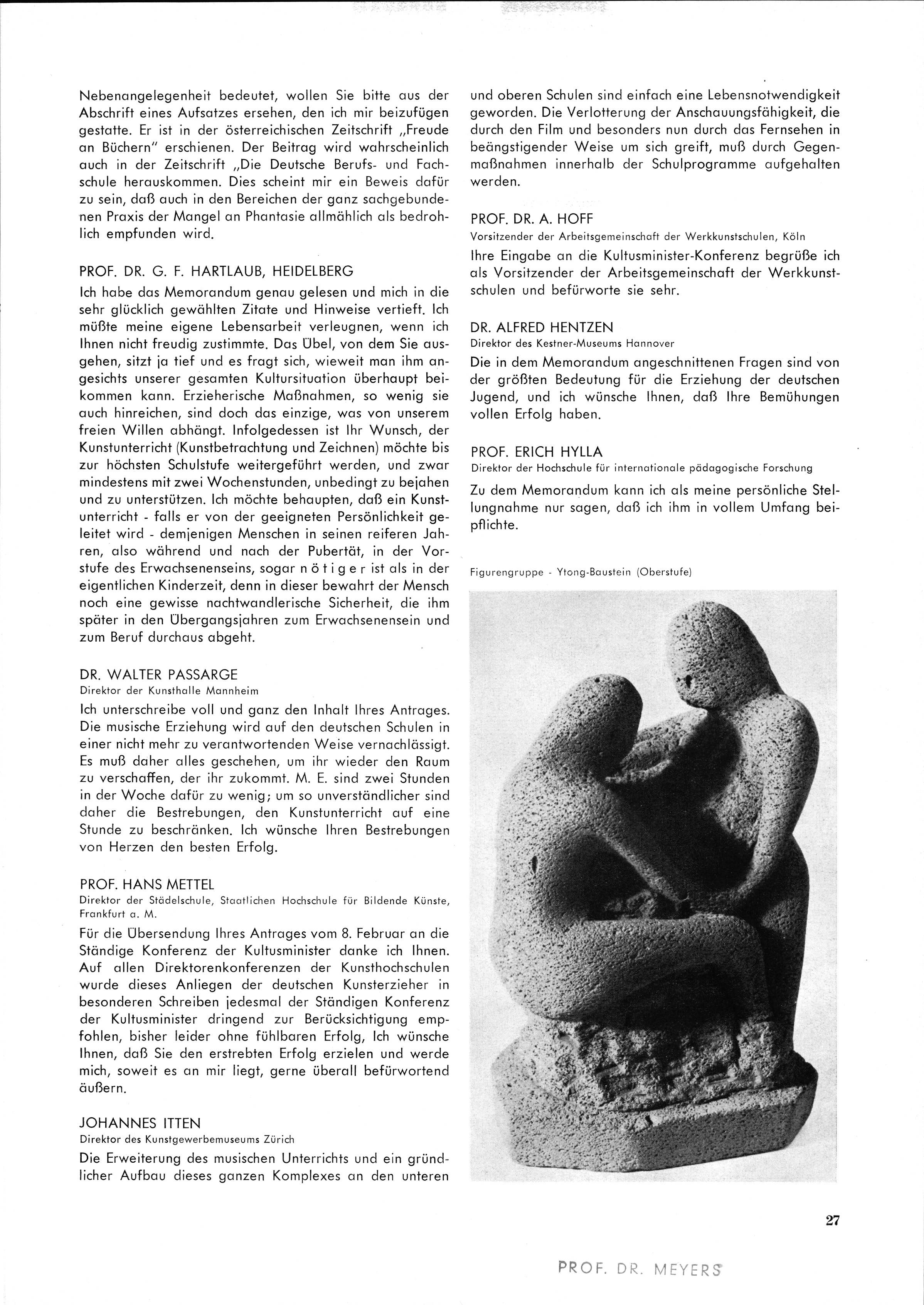 Nebenangelegenheit bedeutet, wollen Sie bitte aus der Abschrift eines Aufsatzes ersehen, den ich mir beizufügen gestatte. Er ist in der österreichischen Zeitschrift „Freude an Büchern" erschienen. Der Beitrag wird wahrscheinlich auch in der Zeitschrift „Die Deutsche Berufs- und Fachschule herauskommen. Dies scheint mir ein Beweis dafür zu sein, daß auch in den Bereichen der ganz sachgebundenen Praxis der Mangel an Phantasie allmählich als bedrohlich empfunden wird.

PROF. DR. G. F. HARTLAUB, HEIDELBERG

Ich habe das Memorandum genau gelesen und mich in die sehr glücklich gewählten Zitate und Hinweise vertieft. Ich müßte meine eigene Lebensarbeit verleugnen, wenn ich Ihnen nicht freudig zustimmte. Das Übel, von dem Sie ausgehen, sitzt ja tief und es fragt sich, wieweit man ihm angesichts unserer gesamten Kultursituation überhaupt beikommen kann. Erzieherische Maßnahmen, so wenig sie auch hinreichen, sind doch das einzige, was von unserem freien Willen abhängt. Infolgedessen ist Ihr Wunsch, der Kunstunterricht (Kunstbetrachtung und Zeichnen) möchte bis zur höchsten Schulstufe weitergeführt werden, und zwar mindestens mit zwei Wochenstunden, unbedingt zu bejahen und zu unterstützen. Ich möchte behaupten, daß ein Kunstunterricht - falls er von der geeigneten Persönlichkeit geleitet wird - demjenigen Menschen in seinen reiferen Jahren, also während und nach der Pubertät, in der Vorstufe des Erwachsenenseins, sogar nötiger ist als in der eigentlichen Kinderzeit, denn in dieser bewahrt der Mensch noch eine gewisse nachtwandlerische Sicherheit, die ihm später in den Übergangsjahren zum Erwachsenensein und zum Beruf durchaus abgeht.

DR. WALTER PASSARGE
Direktor der Kunsthalle Mannheim

Ich unterschreibe voll und ganz den Inhalt Ihres Antrages. Die musische Erziehung wird auf den deutschen Schulen in einer nicht mehr zu verantwortenden Weise vernachlässigt. Es muß daher alles geschehen, um ihr wieder den Raum zu verschaffen, der ihr zukommt. M. E. sind zwei Stunden in der Woche dafür zu wenig; um so unverständlicher sind daher die Bestrebungen, den Kunstunterricht auf eine Stunde zu beschränken. Ich wünsche Ihren Bestrebungen von Herzen den besten Erfolg.

PROF. HANS METTEL
Direktor der Städelschule, Staatlichen Hochschule für Bildende Künste, Frankfurt a. M.

Für die Übersendung Ihres Antrages vom 8. Februar an die Ständige Konferenz der Kultusminister danke ich Ihnen. Auf allen Direktorenkonferenzen der Kunsthochschulen wurde dieses Anliegen der deutschen Kunsterzieher in besonderen Schreiben jedesmal der Ständigen Konferenz der Kultusminister dringend zur Berücksichtigung empfohlen, bisher leider ohne fühlbaren Erfolg, Ich wünsche Ihnen, daß Sie den erstrebten Erfolg erzielen und werde mich, soweit es an mir liegt, gerne überall befürwortend äußern.

JOHANNES ITTEN
Direktor des Kunstgewerbemuseums Zürich

Die Erweiterung des musischen Unterrichts und ein gründlicher Aufbau dieses ganzen Komplexes an den unteren und oberen Schulen sind einfach eine Lebensnotwendigkeit geworden. Die Verlotterung der Anschauungsfähigkeit, die durch den Film und besonders nun durch das Fernsehen in beängstigender Weise um sich greift, muß durch Gegenmaßnahmen innerhalb der Schulprogramme aufgehalten werden.

PROF. DR. A. HOFF
Vorsitzender der Arbeitsgemeinschaft der Werkkunstschulen, Köln

Ihre Eingabe an die Kultusminister-Konferenz begrüße ich als Vorsitzender der Arbeitsgemeinschaft der Werkkunstschulen und befürworte sie sehr.

DR. ALFRED HENTZEN
Direktor des Kestner-Museums Hannover

Die in dem Memorandum angeschnittenen Fragen sind von der größten Bedeutung für die Erziehung der deutschen Jugend, und ich wünsche Ihnen, daß Ihre Bemühungen vollen Erfolg haben.

PROF. ERICH HYLLA
Direktor der Hochschule für internationale pädagogische Forschung

Zu dem Memorandum kann ich als meine persönliche Stellungnahme nur sagen, daß ich ihm in vollem Umfang beipflichte.

Figurengruppe - Ytong-Baustein (Oberstufe)

27

PROF. DR. MEYERS